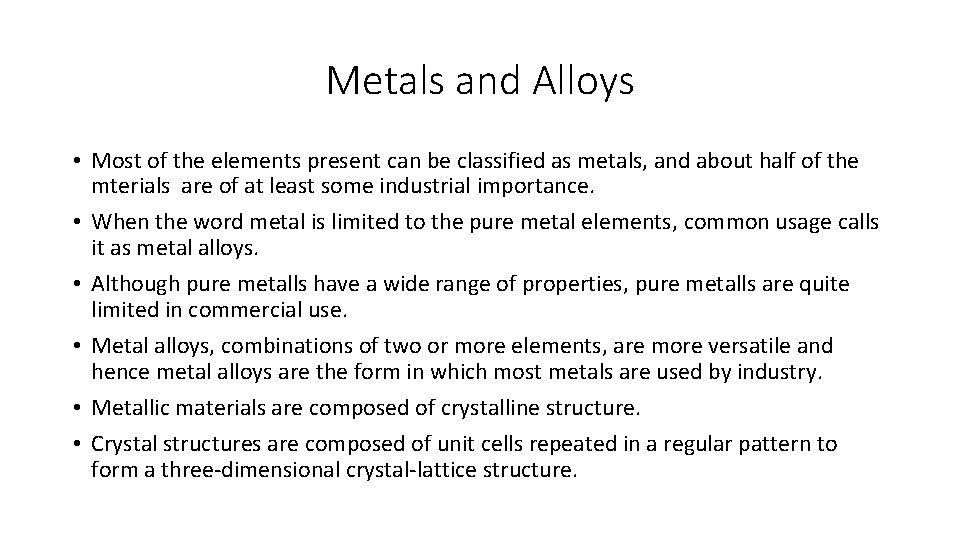 Metals and Alloys

• Most of the elements present can be classified as metals, and about half of the mterials are of at least some industrial importance.
• When the word metal is limited to the pure metal elements, common usage calls it as metal alloys.
• Although pure metalls have a wide range of properties, pure metalls are quite limited in commercial use.
• Metal alloys, combinations of two or more elements, are more versatile and hence metal alloys are the form in which most metals are used by industry.
• Metallic materials are composed of crystalline structure.
• Crystal structures are composed of unit cells repeated in a regular pattern to form a three-dimensional crystal-lattice structure.